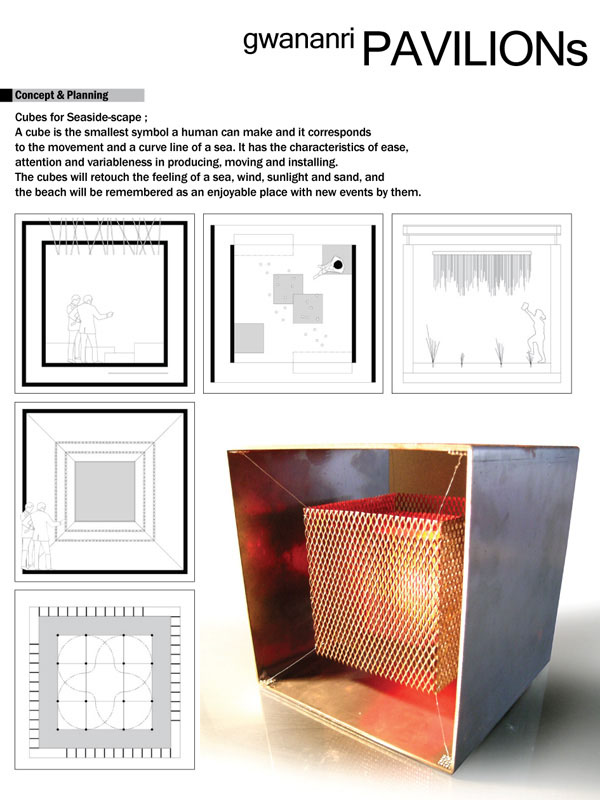 gwananri PAVILIONs

Concept & Planning

Cubes for Seaside-scape ;
A cube is the smallest symbol a human can make and it corresponds to the movement and a curve line of a sea. It has the characteristics of ease, attention and variableness in producing, moving and installing.
The cubes will retouch the feeling of a sea, wind, sunlight and sand, and the beach will be remembered as an enjoyable place with new events by them.